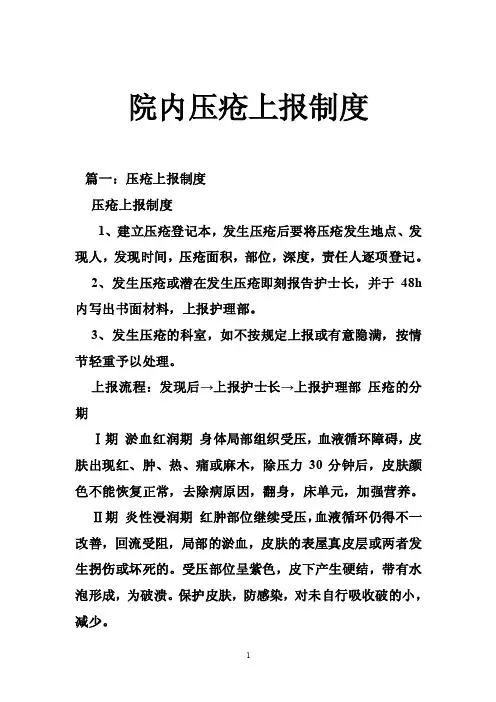 院内压疮上报制度

篇一：压疮上报制度

压疮上报制度

1、建立压疮登记本，发生压疮后要将压疮发生地点、发现人，发现时间，压疮面积，部位，深度，责任人逐项登记。

2、发生压疮或潜在发生压疮即刻报告护士长，并于 48h 内写出书面材料，上报护理部。

3、发生压疮的科室，如不按规定上报或有意隐满，按情节轻重予以处理。

上报流程：发现后→上报护士长→上报护理部 压疮的分期

Ⅰ期 淤血红润期 身体局部组织受压，血液循环障碍，皮肤出现红、肿、热、痛或麻木，除压力 30 分钟后，皮肤颜色不能恢复正常，去除病原因，翻身，床单元，加强营养。

Ⅱ期 炎性浸润期 红肿部位继续受压，血液循环仍得不一改善，回流受阻，局部的淤血，皮肤的表屋真皮层或两者发生拐伤或坏死的。受压部位呈紫色，皮下产生硬结，带有水泡形成，为破溃。保护皮肤，防感染，对未自行吸收破的小，减少。

1